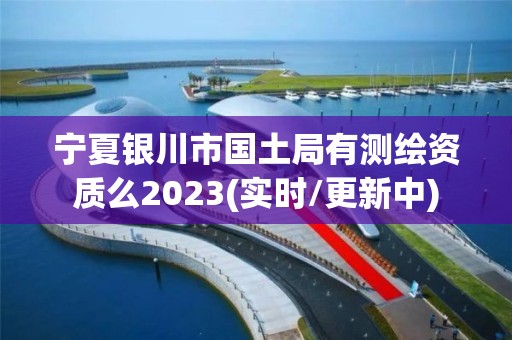 宁夏银川市国土局有测绘资质么2023(实时/更新中)